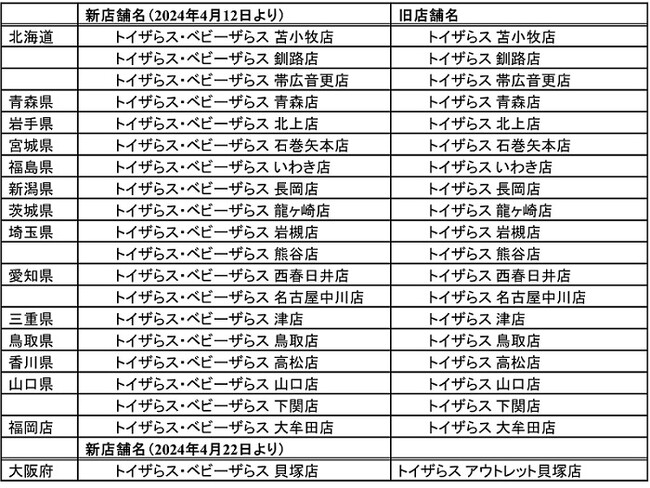 |  | 新店舗名（2024年4月12日より） | 旧店舗名 |
|---|---|---|
| 北海道 | トイザらス・ベビーザらス 苫小牧店 | トイザらス 苫小牧店 |
|  | トイザらス・ベビーザらス 釧路店 | トイザらス 釧路店 |
|  | トイザらス・ベビーザらス 帯広音更店 | トイザらス 帯広音更店 |
| 青森県 | トイザらス・ベビーザらス 青森店 | トイザらス 青森店 |
| 岩手県 | トイザらス・ベビーザらス 北上店 | トイザらス 北上店 |
| 宮城県 | トイザらス・ベビーザらス 石巻矢本店 | トイザらス 石巻矢本店 |
| 福島県 | トイザらス・ベビーザらス いわき店 | トイザらス いわき店 |
| 新潟県 | トイザらス・ベビーザらス 長岡店 | トイザらス 長岡店 |
| 茨城県 | トイザらス・ベビーザらス 龍ヶ崎店 | トイザらス 龍ヶ崎店 |
| 埼玉県 | トイザらス・ベビーザらス 岩槻店 | トイザらス 岩槻店 |
|  | トイザらス・ベビーザらス 熊谷店 | トイザらス 熊谷店 |
| 愛知県 | トイザらス・ベビーザらス 西春日井店 | トイザらス 西春日井店 |
|  | トイザらス・ベビーザらス 名古屋中川店 | トイザらス 名古屋中川店 |
| 三重県 | トイザらス・ベビーザらス 津店 | トイザらス 津店 |
| 鳥取県 | トイザらス・ベビーザらス 鳥取店 | トイザらス 鳥取店 |
| 香川県 | トイザらス・ベビーザらス 高松店 | トイザらス 高松店 |
| 山口県 | トイザらス・ベビーザらス 山口店 | トイザらス 山口店 |
|  | トイザらス・ベビーザらス 下関店 | トイザらス 下関店 |
| 福岡店 | トイザらス・ベビーザらス 大牟田店 | トイザらス 大牟田店 |
|  | 新店舗名（2024年4月22日より） |  |
| 大阪府 | トイザらス・ベビーザらス 貝塚店 | トイザらス アウトレット貝塚店 |